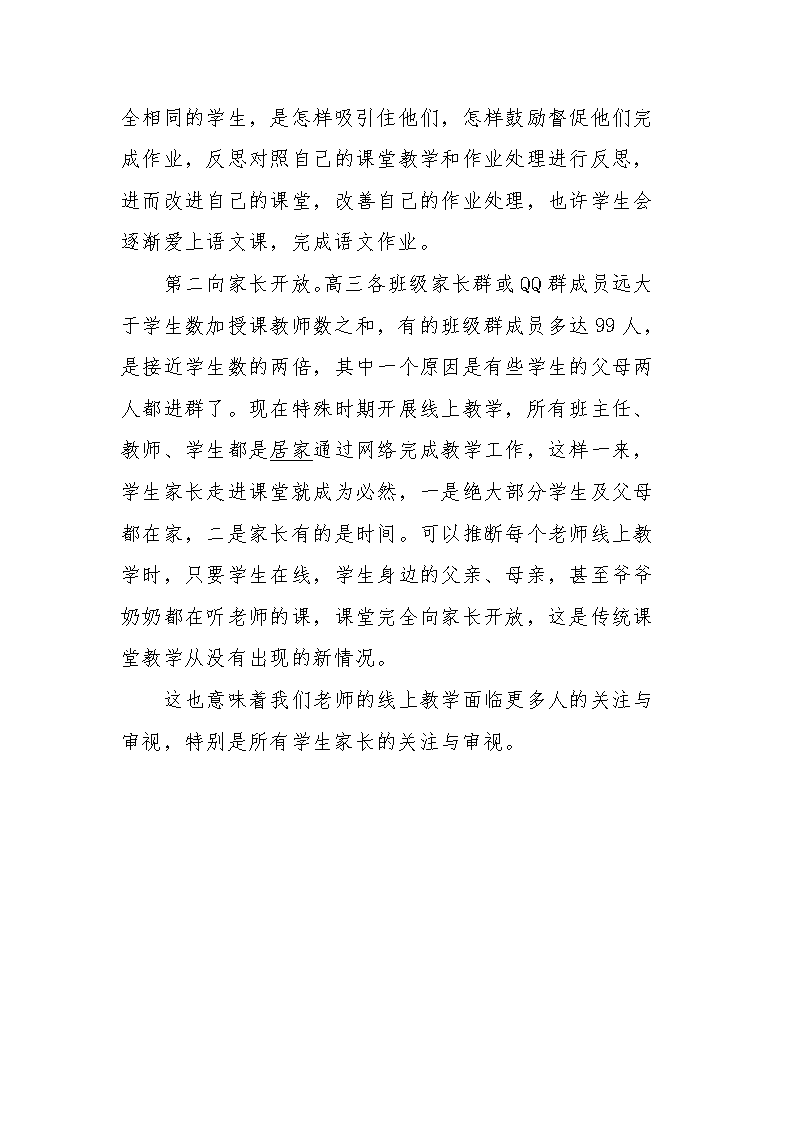 全相同的学生，是怎样吸引住他们，怎样鼓励督促他们完成作业，反思对照自己的课堂教学和作业处理进行反思，进而改进自己的课堂，改善自己的作业处理，也许学生会逐渐爱上语文课，完成语文作业。

第二向家长开放。高三各班级家长群或QQ群成员远大于学生数加授课教师数之和，有的班级群成员多达99人，是接近学生数的两倍，其中一个原因是有些学生的父母两人都进群了。现在特殊时期开展线上教学，所有班主任、教师、学生都是居家通过网络完成教学工作，这样一来，学生家长走进课堂就成为必然，一是绝大部分学生及父母都在家，二是家长有的是时间。可以推断每个老师线上教学时，只要学生在线，学生身边的父亲、母亲，甚至爷爷奶奶都在听老师的课，课堂完全向家长开放，这是传统课堂教学从没有出现的新情况。

这也意味着我们老师的线上教学面临更多人的关注与审视，特别是所有学生家长的关注与审视。